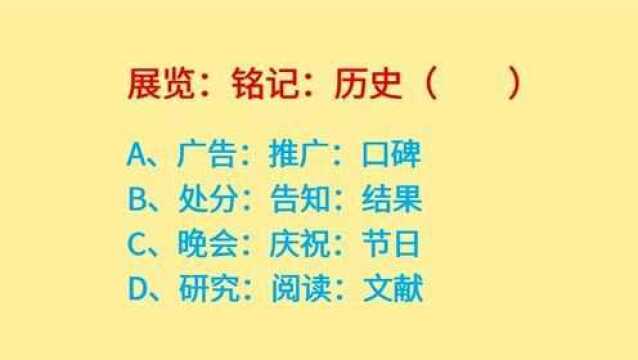 展览：铭记：历史（　　）

A、广告：推广：口碑
B、处分：告知：结果
C、晚会：庆祝：节日
D、研究：阅读：文献